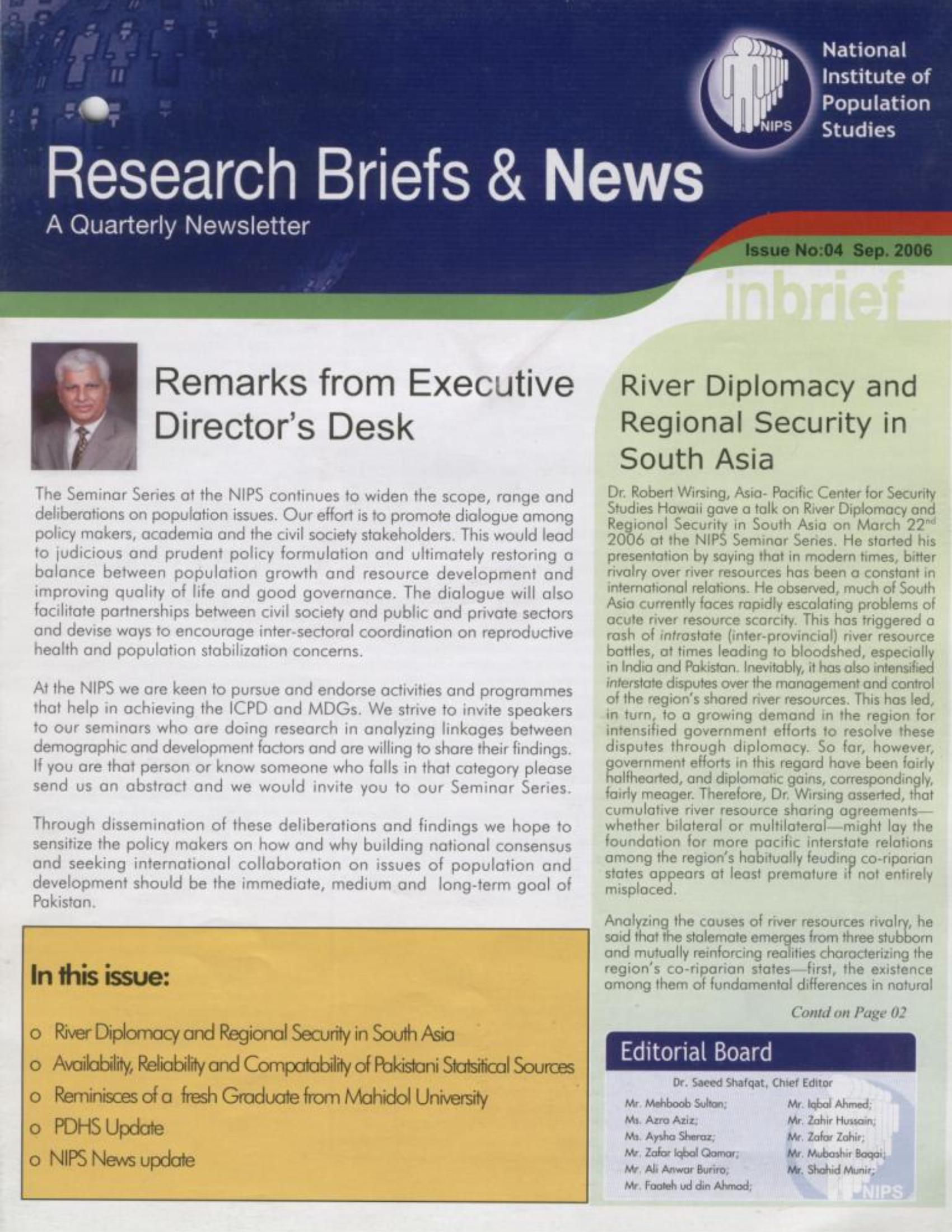 NIPS

National Institute of Population Studies

Research Briefs & News

A Quarterly Newsletter

Issue No:04 Sep. 2006

inbrief

Remarks from Executive Director's Desk

The Seminar Series at the NIPS continues to widen the scope, range and deliberations on population issues. Our effort is to promote dialogue among policy makers, academia and the civil society stakeholders. This would lead to judicious and prudent policy formulation and ultimately restoring a balance between population growth and resource development and improving quality of life and good governance. The dialogue will also facilitate partnerships between civil society and public and private sectors and devise ways to encourage inter-sectoral coordination on reproductive health and population stabilization concerns.

At the NIPS we are keen to pursue and endorse activities and programmes that help in achieving the ICPD and MDGs. We strive to invite speakers to our seminars who are doing research in analyzing linkages between demographic and development factors and are willing to share their findings. If you are that person or know someone who falls in that category please send us an abstract and we would invite you to our Seminar Series.

Through dissemination of these deliberations and findings we hope to sensitize the policy makers on how and why building national consensus and seeking international collaboration on issues of population and development should be the immediate, medium and long-term goal of Pakistan.

In this issue:

o River Diplomacy and Regional Security in South Asia
o Availability, Reliability and Compatability of Pakistani Statsitical Sources
o Reminisces of a fresh Graduate from Mahidol University
o PDHS Update
o NIPS News update

River Diplomacy and Regional Security in South Asia

Dr. Robert Wirsing, Asia- Pacific Center for Security Studies Hawaii gave a talk on River Diplomacy and Regional Security in South Asia on March 22$^{nd}$ 2006 at the NIPS Seminar Series. He started his presentation by saying that in modern times, bitter rivalry over river resources has been a constant in international relations. He observed, much of South Asia currently faces rapidly escalating problems of acute river resource scarcity. This has triggered a rash of intrastate (inter-provincial) river resource battles, at times leading to bloodshed, especially in India and Pakistan. Inevitably, it has also intensified interstate disputes over the management and control of the region's shared river resources. This has led, in turn, to a growing demand in the region for intensified government efforts to resolve these disputes through diplomacy. So far, however, government efforts in this regard have been fairly halfhearted, and diplomatic gains, correspondingly, fairly meager. Therefore, Dr. Wirsing asserted, that cumulative river resource sharing agreements—whether bilateral or multilateral—might lay the foundation for more pacific interstate relations among the region's habitually feuding co-riparian states appears at least premature if not entirely misplaced.

Analyzing the causes of river resources rivalry, he said that the stalemate emerges from three stubborn and mutually reinforcing realities characterizing the region's co-riparian states—first, the existence among them of fundamental differences in natural

Contd on Page 02

Editorial Board

Dr. Saeed Shafqat, Chief Editor

Mr. Mehboob Sultan;
Ms. Azra Aziz;
Ms. Aysha Sheraz;
Mr. Zafar Iqbal Qamar;
Mr. Ali Anwar Buriro;
Mr. Faateh ud din Ahmad;

Mr. Iqbal Ahmed;
Mr. Zahir Hussain;
Mr. Zafar Zahir;
Mr. Mubashir Baqai;
Mr. Shahid Munir;

NIPS